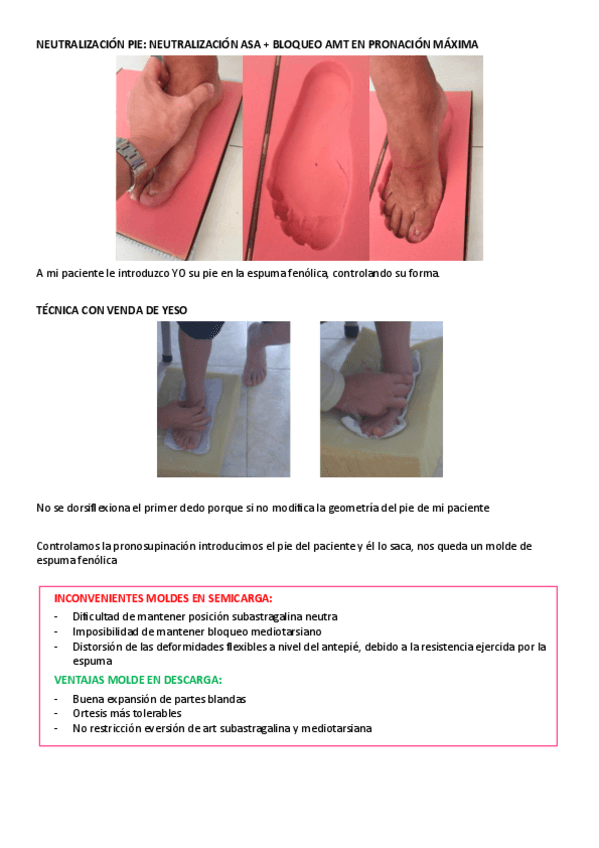 NEUTRALIZACIÓN PIE: NEUTRALIZACIÓN ASA + BLOQUEO AMT EN PRONACIÓN MÁXIMA

A mi paciente le introduzco YO su pie en la espuma fenólica, controlando su forma.

TÉCNICA CON VENDA DE YESO

No se dorsiflexiona el primer dedo porque si no modifica la geometría del pie de mi paciente

Controlamos la pronosupinación introducimos el pie del paciente y él lo saca, nos queda un molde de espuma fenólica

INCONVENIENTES MOLDES EN SEMICARGA:

- Dificultad de mantener posición subastragalina neutra
- Imposibilidad de mantener bloqueo mediotarsiano
- Distorsión de las deformidades flexibles a nivel del antepié, debido a la resistencia ejercida por la espuma

VENTAJAS MOLDE EN DESCARGA:

- Buena expansión de partes blandas
- Ortesis más tolerables
- No restricción eversión de art subastragalina y mediotarsiana